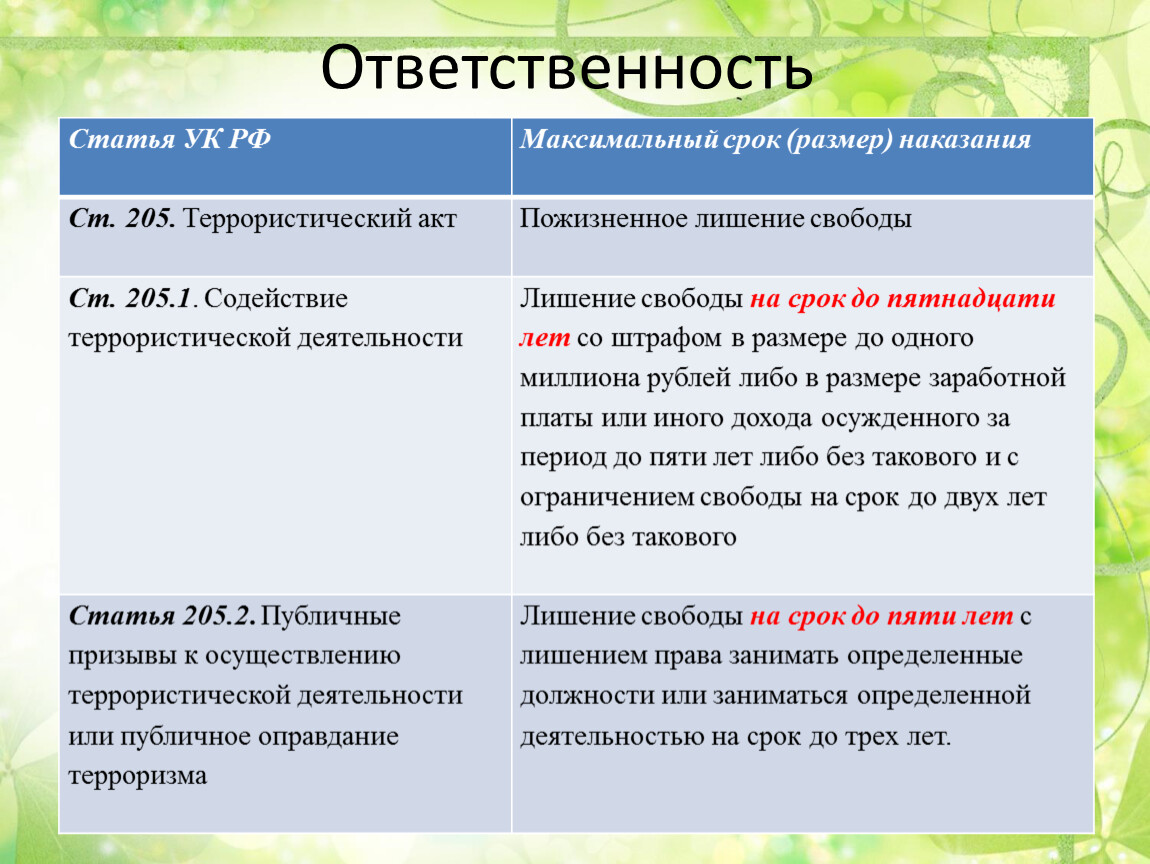 Ответственность

| Статья УК РФ | Максимальный срок (размер) наказания |
|---|---|
| Ст. 205. Террористический акт | Пожизненное лишение свободы |
| Ст. 205.1. Содействие террористической деятельности | Лишение свободы на срок до пятнадцати лет со штрафом в размере до одного миллиона рублей либо в размере заработной платы или иного дохода осужденного за период до пяти лет либо без такового и с ограничением свободы на срок до двух лет либо без такового |
| Статья 205.2. Публичные призывы к осуществлению террористической деятельности или публичное оправдание терроризма | Лишение свободы на срок до пяти лет с лишением права занимать определенные должности или заниматься определенной деятельностью на срок до трех лет. |